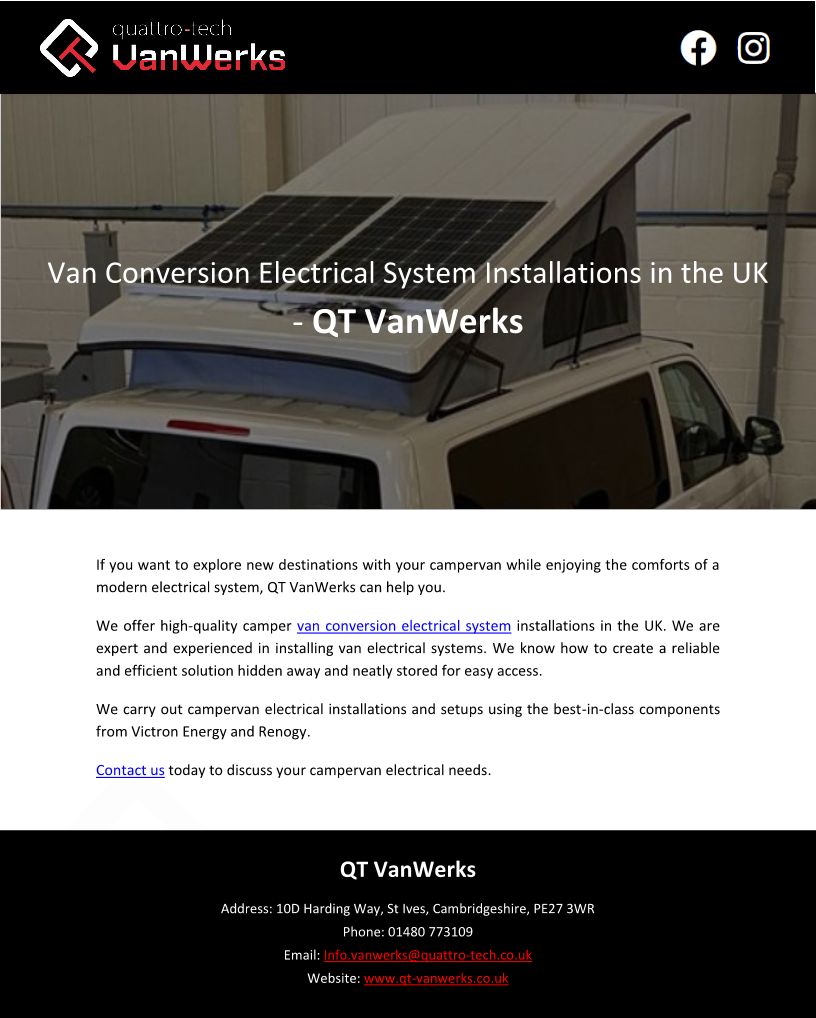 quattro-tech
VanWerks

Van Conversion Electrical System Installations in the UK - QT VanWerks

If you want to explore new destinations with your campervan while enjoying the comforts of a modern electrical system, QT VanWerks can help you.

We offer high-quality camper van conversion electrical system installations in the UK. We are expert and experienced in installing van electrical systems. We know how to create a reliable and efficient solution hidden away and neatly stored for easy access.

We carry out campervan electrical installations and setups using the best-in-class components from Victron Energy and Renogy.

Contact us today to discuss your campervan electrical needs.

QT VanWerks

Address: 10D Harding Way, St Ives, Cambridgeshire, PE27 3WR
Phone: 01480 773109
Email: Info.vanwerks@quattro-tech.co.uk
Website: www.qt-vanwerks.co.uk